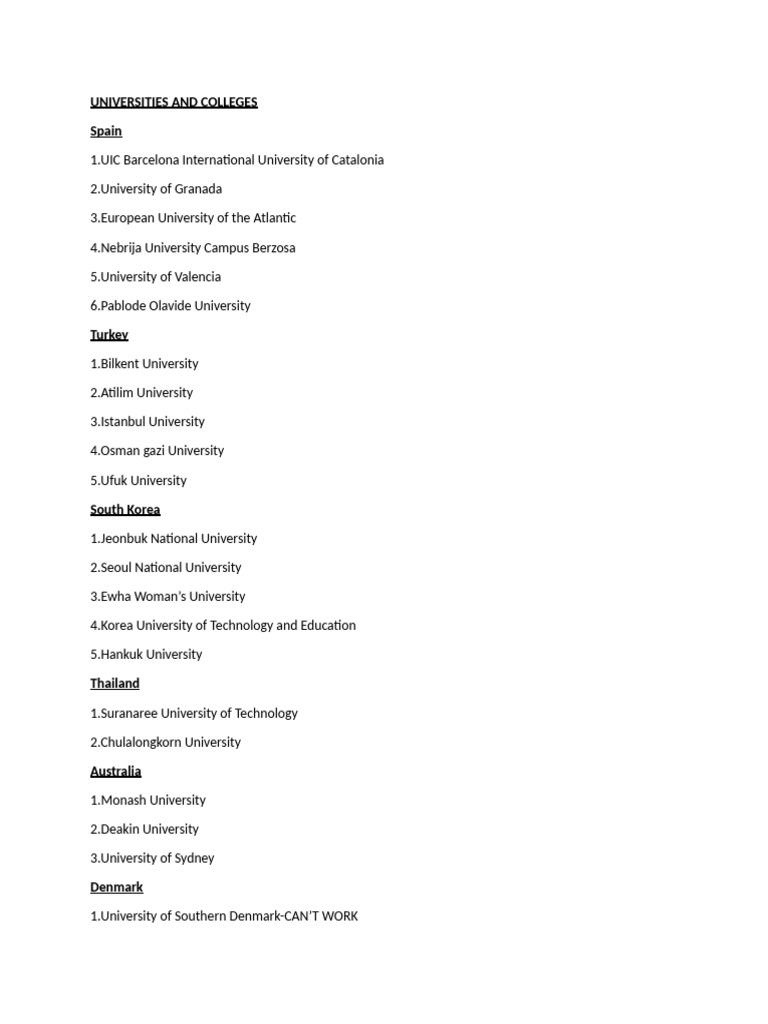 UNIVERSITIES AND COLLEGES

Spain

1.UIC Barcelona International University of Catalonia

2.University of Granada

3.European University of the Atlantic

4.Nebrija University Campus Berzosa

5.University of Valencia

6.Pablode Olavide University

Turkey

1.Bilkent University

2.Atilim University

3.Istanbul University

4.Osman gazi University

5.Ufuk University

South Korea

1.Jeonbuk National University

2.Seoul National University

3.Ewha Woman's University

4.Korea University of Technology and Education

5.Hankuk University

Thailand

1.Suranaree University of Technology

2.Chulalongkorn University

Australia

1.Monash University

2.Deakin University

3.University of Sydney

Denmark

1.University of Southern Denmark-CAN'T WORK